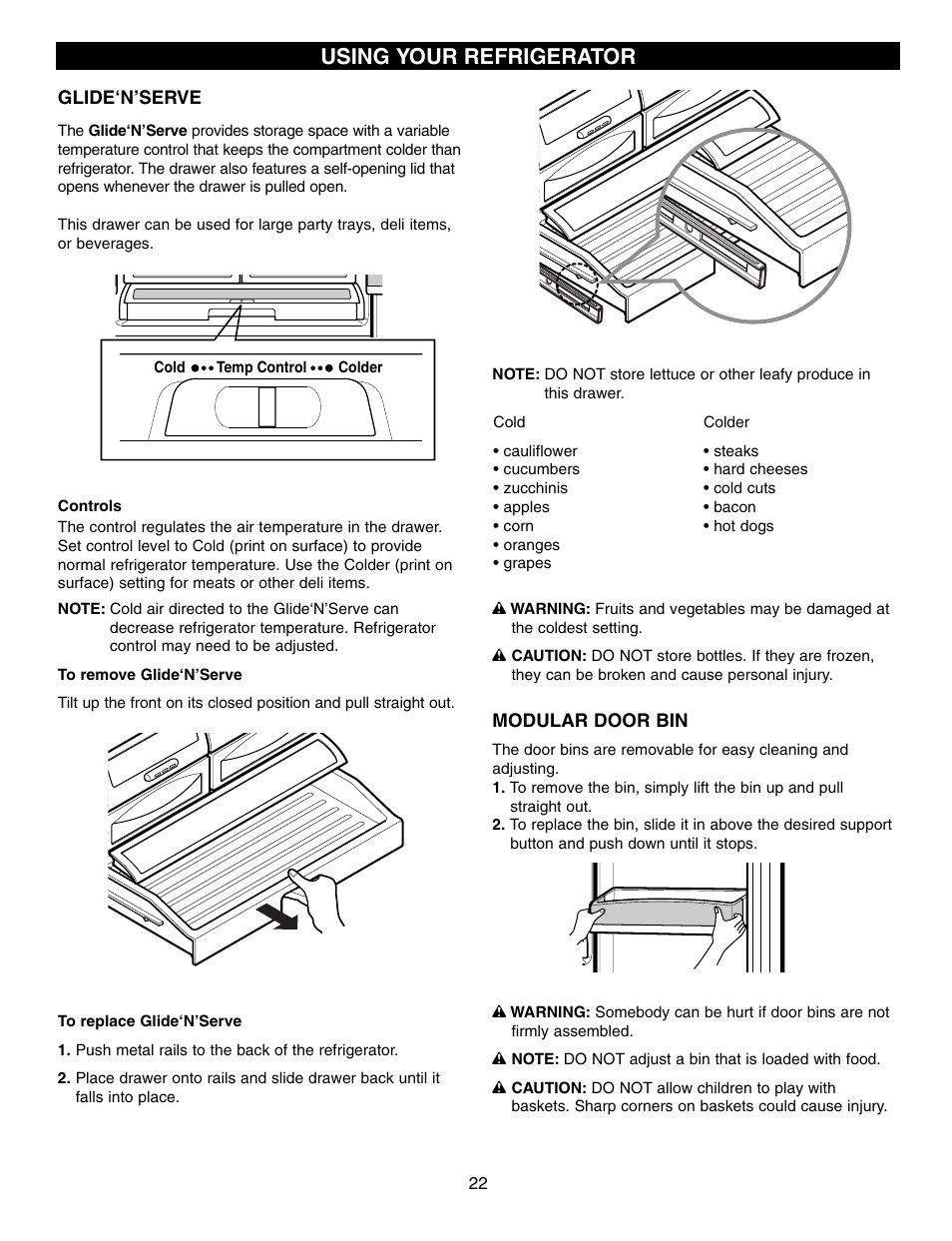 USING YOUR REFRIGERATOR

GLIDE‘N’SERVE

The Glide‘N’Serve provides storage space with a variable temperature control that keeps the compartment colder than refrigerator. The drawer also features a self-opening lid that opens whenever the drawer is pulled open.

This drawer can be used for large party trays, deli items, or beverages.

Cold ●•• Temp Control ••● Colder

Controls
The control regulates the air temperature in the drawer. Set control level to Cold (print on surface) to provide normal refrigerator temperature. Use the Colder (print on surface) setting for meats or other deli items.

NOTE: Cold air directed to the Glide‘N’Serve can decrease refrigerator temperature. Refrigerator control may need to be adjusted.

To remove Glide‘N’Serve

Tilt up the front on its closed position and pull straight out.

To replace Glide‘N’Serve

1. Push metal rails to the back of the refrigerator.

2. Place drawer onto rails and slide drawer back until it falls into place.

NOTE: DO NOT store lettuce or other leafy produce in this drawer.

Cold
• cauliflower
• cucumbers
• zucchinis
• apples
• corn
• oranges
• grapes

Colder
• steaks
• hard cheeses
• cold cuts
• bacon
• hot dogs

⚠ WARNING: Fruits and vegetables may be damaged at the coldest setting.

⚠ CAUTION: DO NOT store bottles. If they are frozen, they can be broken and cause personal injury.

MODULAR DOOR BIN

The door bins are removable for easy cleaning and adjusting.
1. To remove the bin, simply lift the bin up and pull straight out.
2. To replace the bin, slide it in above the desired support button and push down until it stops.

⚠ WARNING: Somebody can be hurt if door bins are not firmly assembled.

⚠ NOTE: DO NOT adjust a bin that is loaded with food.

⚠ CAUTION: DO NOT allow children to play with baskets. Sharp corners on baskets could cause injury.

22